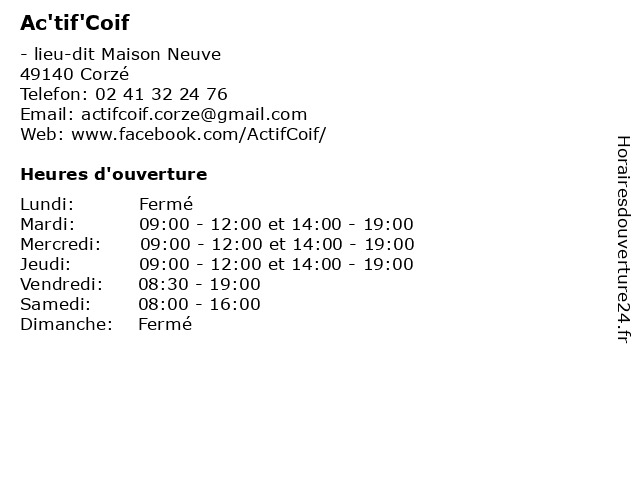 Ac'tif'Coif

- lieu-dit Maison Neuve
49140 Corzé
Telefon: 02 41 32 24 76
Email: actifcoif.corze@gmail.com
Web: www.facebook.com/ActifCoif/

Heures d'ouverture

| | |
|---|---|
| Lundi: | Fermé |
| Mardi: | 09:00 - 12:00 et 14:00 - 19:00 |
| Mercredi: | 09:00 - 12:00 et 14:00 - 19:00 |
| Jeudi: | 09:00 - 12:00 et 14:00 - 19:00 |
| Vendredi: | 08:30 - 19:00 |
| Samedi: | 08:00 - 16:00 |
| Dimanche: | Fermé |

Horairesdouverture24.fr